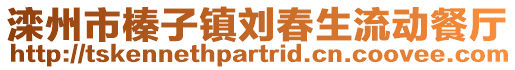 滦州市榛子镇刘春生流动餐厅
http://tskennethpartrid.cn.coovee.com